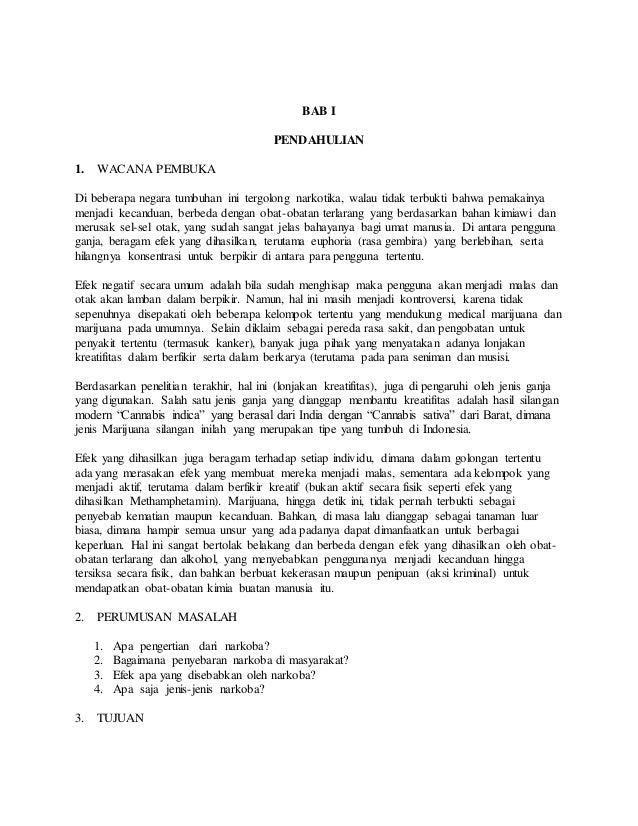 BAB I

PENDAHULIAN

1. WACANA PEMBUKA

Di beberapa negara tumbuhan ini tergolong narkotika, walau tidak terbukti bahwa pemakainya menjadi kecanduan, berbeda dengan obat-obatan terlarang yang berdasarkan bahan kimiawi dan merusak sel-sel otak, yang sudah sangat jelas bahayanya bagi umat manusia. Di antara pengguna ganja, beragam efek yang dihasilkan, terutama euphoria (rasa gembira) yang berlebihan, serta hilangnya konsentrasi untuk berpikir di antara para pengguna tertentu.

Efek negatif secara umum adalah bila sudah menghisap maka pengguna akan menjadi malas dan otak akan lamban dalam berpikir. Namun, hal ini masih menjadi kontroversi, karena tidak sepenuhnya disepakati oleh beberapa kelompok tertentu yang mendukung medical marijuana dan marijuana pada umumnya. Selain diklaim sebagai pereda rasa sakit, dan pengobatan untuk penyakit tertentu (termasuk kanker), banyak juga pihak yang menyatakan adanya lonjakan kreatifitas dalam berfikir serta dalam berkarya (terutama pada para seniman dan musisi.

Berdasarkan penelitian terakhir, hal ini (lonjakan kreatifitas), juga di pengaruhi oleh jenis ganja yang digunakan. Salah satu jenis ganja yang dianggap membantu kreatifitas adalah hasil silangan modern "Cannabis indica" yang berasal dari India dengan "Cannabis sativa" dari Barat, dimana jenis Marijuana silangan inilah yang merupakan tipe yang tumbuh di Indonesia.

Efek yang dihasilkan juga beragam terhadap setiap individu, dimana dalam golongan tertentu ada yang merasakan efek yang membuat mereka menjadi malas, sementara ada kelompok yang menjadi aktif, terutama dalam berfikir kreatif (bukan aktif secara fisik seperti efek yang dihasilkan Methamphetamin). Marijuana, hingga detik ini, tidak pernah terbukti sebagai penyebab kematian maupun kecanduan. Bahkan, di masa lalu dianggap sebagai tanaman luar biasa, dimana hampir semua unsur yang ada padanya dapat dimanfaatkan untuk berbagai keperluan. Hal ini sangat bertolak belakang dan berbeda dengan efek yang dihasilkan oleh obat-obatan terlarang dan alkohol, yang menyebabkan penggunanya menjadi kecanduan hingga tersiksa secara fisik, dan bahkan berbuat kekerasan maupun penipuan (aksi kriminal) untuk mendapatkan obat-obatan kimia buatan manusia itu.

2. PERUMUSAN MASALAH

1. Apa pengertian dari narkoba?
2. Bagaimana penyebaran narkoba di masyarakat?
3. Efek apa yang disebabkan oleh narkoba?
4. Apa saja jenis-jenis narkoba?

3. TUJUAN